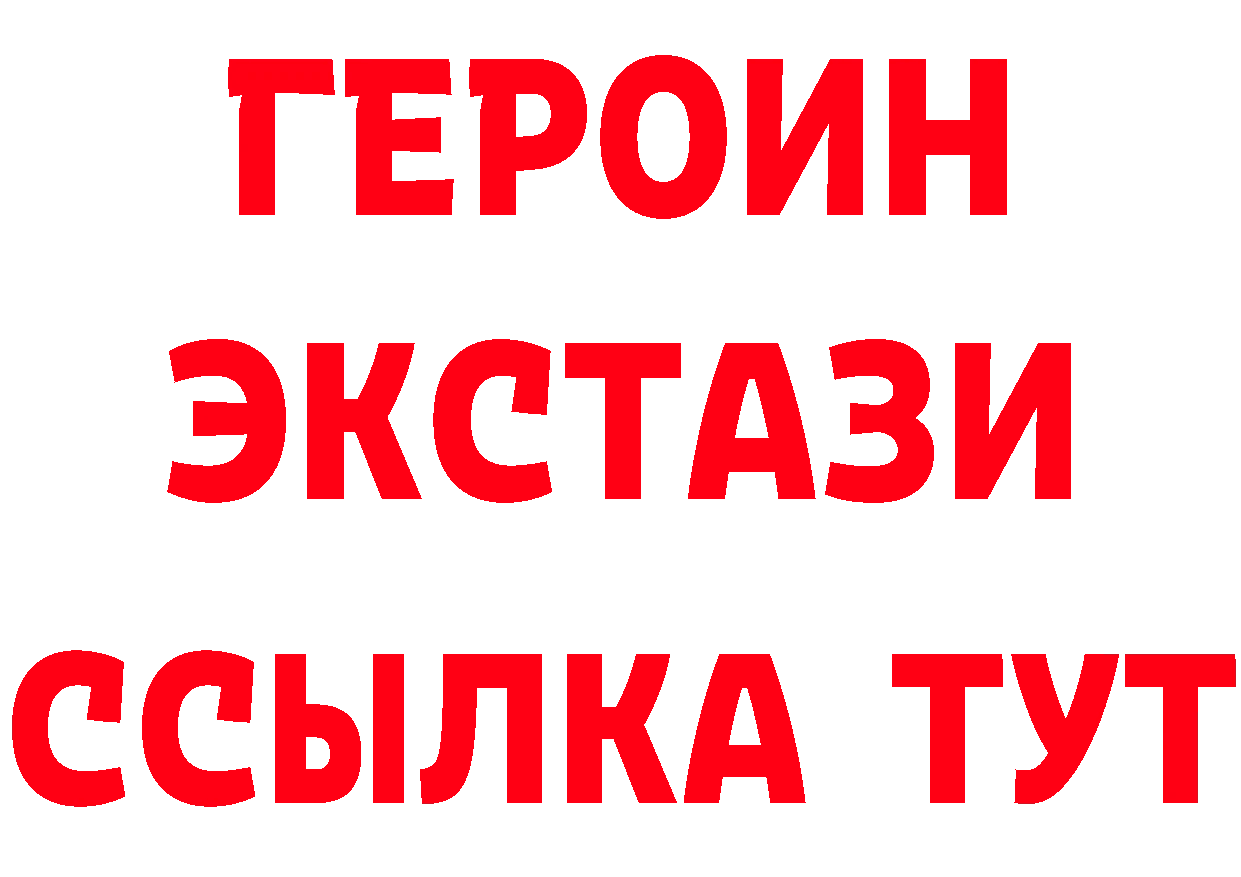 ГЕРОИН ЭКСТАЗИ ССЫЛКА ТУТ